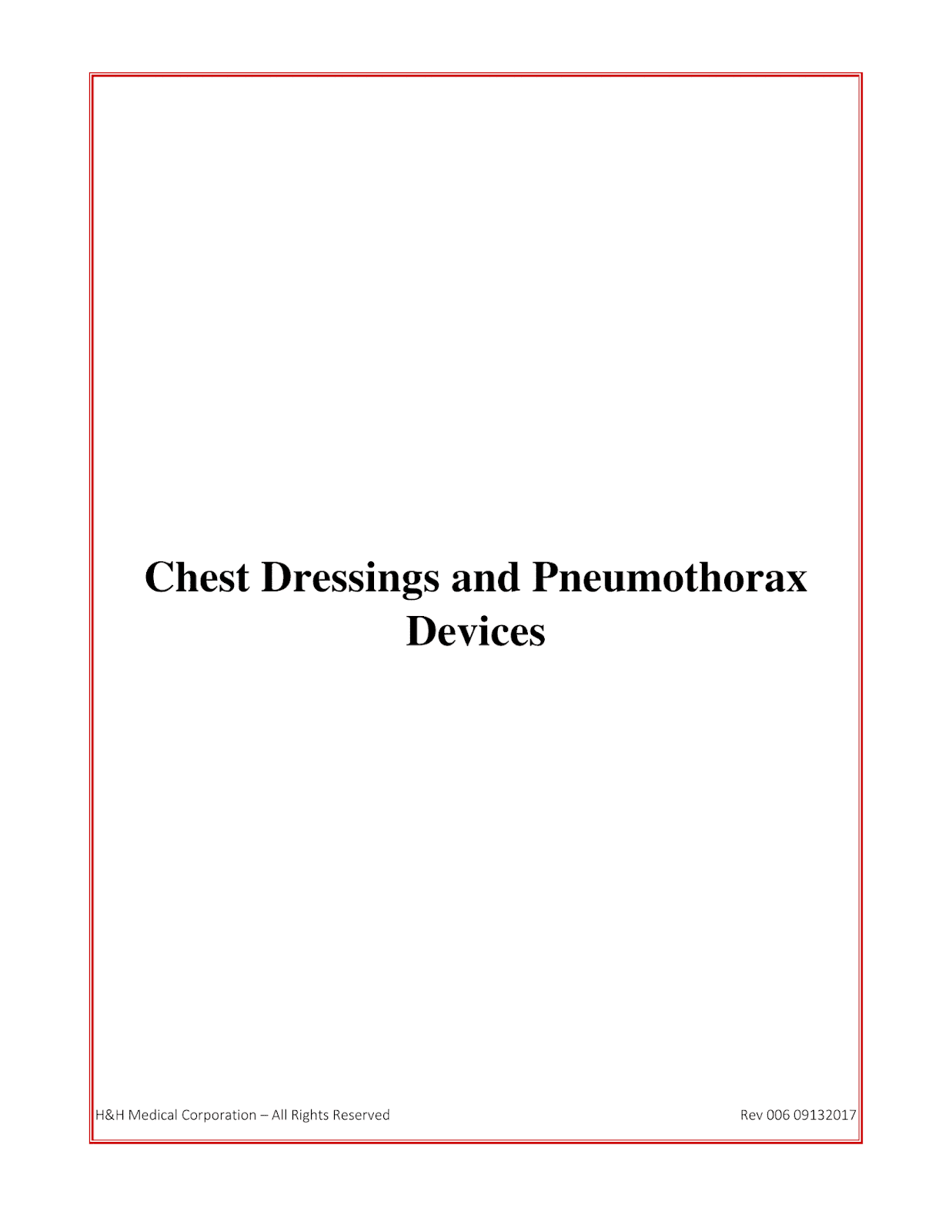 Chest Dressings and Pneumothorax Devices

H&H Medical Corporation – All Rights Reserved

Rev 006 09132017